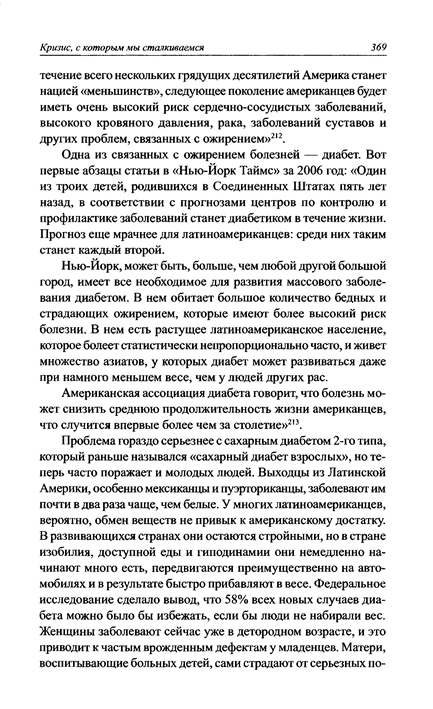 Кризис, с которым мы сталкиваемся 369

течение всего нескольких грядущих десятилетий Америка станет нацией «меньшинств», следующее поколение американцев будет иметь очень высокий риск сердечно-сосудистых заболеваний, высокого кровяного давления, рака, заболеваний суставов и других проблем, связанных с ожирением»$^{212}$.

Одна из связанных с ожирением болезней — диабет. Вот первые абзацы статьи в «Нью-Йорк Таймс» за 2006 год: «Один из троих детей, родившихся в Соединенных Штатах пять лет назад, в соответствии с прогнозами центров по контролю и профилактике заболеваний станет диабетиком в течение жизни. Прогноз еще мрачнее для латиноамериканцев: среди них таким станет каждый второй.

Нью-Йорк, может быть, больше, чем любой другой большой город, имеет все необходимое для развития массового заболевания диабетом. В нем обитает большое количество бедных и страдающих ожирением, которые имеют более высокий риск болезни. В нем есть растущее латиноамериканское население, которое болеет статистически непропорционально часто, и живет множество азиатов, у которых диабет может развиваться даже при намного меньшем весе, чем у людей других рас.

Американская ассоциация диабета говорит, что болезнь может снизить среднюю продолжительность жизни американцев, что случится впервые более чем за столетие»$^{213}$.

Проблема гораздо серьезнее с сахарным диабетом 2-го типа, который раньше назывался «сахарный диабет взрослых», но теперь часто поражает и молодых людей. Выходцы из Латинской Америки, особенно мексиканцы и пуэрториканцы, заболевают им почти в два раза чаще, чем белые. У многих латиноамериканцев, вероятно, обмен веществ не привык к американскому достатку. В развивающихся странах они остаются стройными, но в стране изобилия, доступной еды и гиподинамии они немедленно начинают много есть, передвигаются преимущественно на автомобилях и в результате быстро прибавляют в весе. Федеральное исследование сделало вывод, что 58% всех новых случаев диабета можно было бы избежать, если бы люди не набирали вес. Женщины заболевают сейчас уже в детородном возрасте, и это приводит к частым врожденным дефектам у младенцев. Матери, воспитывающие больных детей, сами страдают от серьезных по-